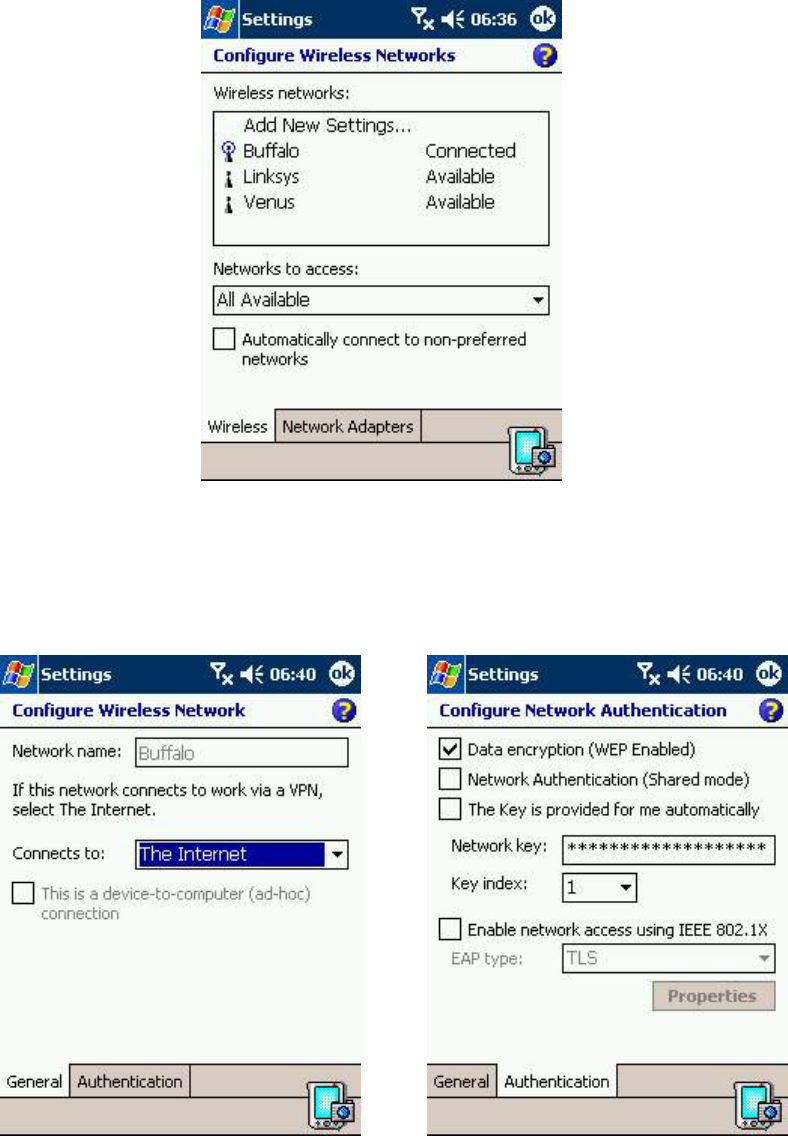 Settings 06:36 ok

Configure Wireless Networks

Wireless networks:

Add New Settings...
Buffalo Connected
Linksys Available
Venus Available

Networks to access:

All Available

Automatically connect to non-preferred networks

Wireless Network Adapters

Settings 06:40 ok

Configure Wireless Network

Network name: Buffalo

If this network connects to work via a VPN, select The Internet.

Connects to: The Internet

This is a device-to-computer (ad-hoc) connection

General Authentication

Settings 06:40 ok

Configure Network Authentication

Data encryption (WEP Enabled)

Network Authentication (Shared mode)

The Key is provided for me automatically

Network key: ******************

Key index: 1

Enable network access using IEEE 802.1X

EAP type: TLS

Properties

General Authentication